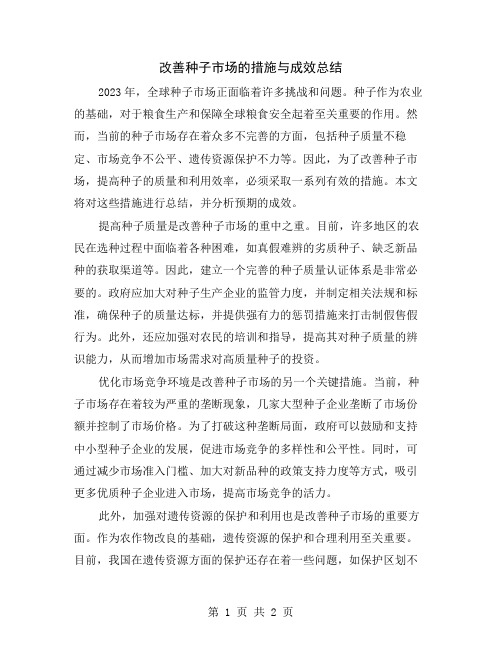 改善种子市场的措施与成效总结

2023年，全球种子市场正面临着许多挑战和问题。种子作为农业的基础，对于粮食生产和保障全球粮食安全起着至关重要的作用。然而，当前的种子市场存在着众多不完善的方面，包括种子质量不稳定、市场竞争不公平、遗传资源保护不力等。因此，为了改善种子市场，提高种子的质量和利用效率，必须采取一系列有效的措施。本文将对这些措施进行总结，并分析预期的成效。

提高种子质量是改善种子市场的重中之重。目前，许多地区的农民在选种过程中面临着各种困难，如真假难辨的劣质种子、缺乏新品种的获取渠道等。因此，建立一个完善的种子质量认证体系是非常必要的。政府应加大对种子生产企业的监管力度，并制定相关法规和标准，确保种子的质量达标，并提供强有力的惩罚措施来打击制假售假行为。此外，还应加强对农民的培训和指导，提高其对种子质量的辨识能力，从而增加市场需求对高质量种子的投资。

优化市场竞争环境是改善种子市场的另一个关键措施。当前，种子市场存在着较为严重的垄断现象，几家大型种子企业垄断了市场份额并控制了市场价格。为了打破这种垄断局面，政府可以鼓励和支持中小型种子企业的发展，促进市场竞争的多样性和公平性。同时，可通过减少市场准入门槛、加大对新品种的政策支持力度等方式，吸引更多优质种子企业进入市场，提高市场竞争的活力。

此外，加强对遗传资源的保护和利用也是改善种子市场的重要方面。作为农作物改良的基础，遗传资源的保护和合理利用至关重要。目前，我国在遗传资源方面的保护还存在着一些问题，如保护区划不

第 1 页 共 2 页